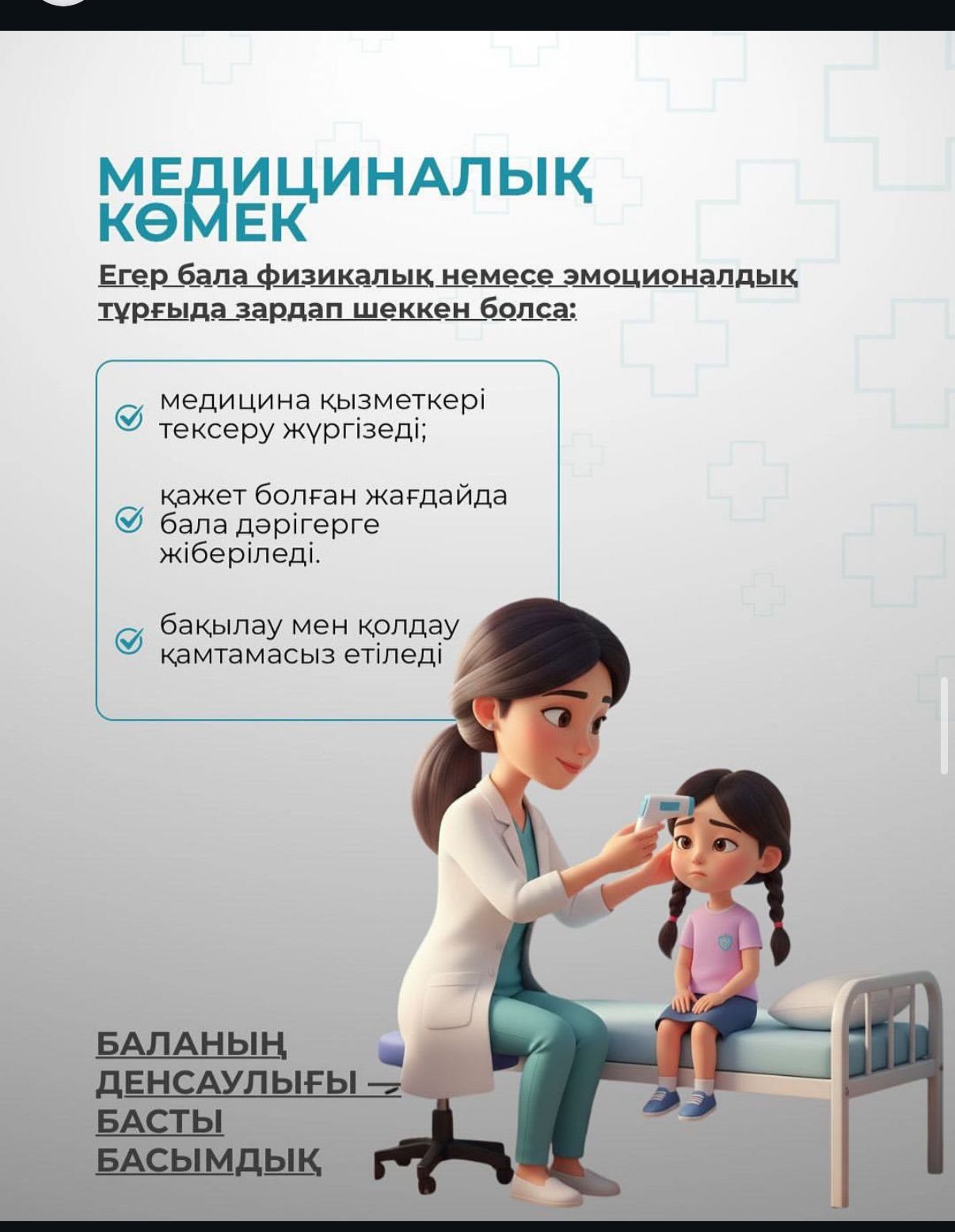 МЕДИЦИНАЛЫҚ КӨМЕК

Егер бала физикалық немесе эмоционалдық тұрғыда зардап шеккен болса:

медицина қызметкері тексеру жүргізеді;

қажет болған жағдайда бала дәрігерге жіберіледі.

бақылау мен қолдау қамтамасыз етіледі

БАЛАНЫҢ ДЕНСАУЛЫҒЫ — БАСТЫ БАСЫМДЫҚ